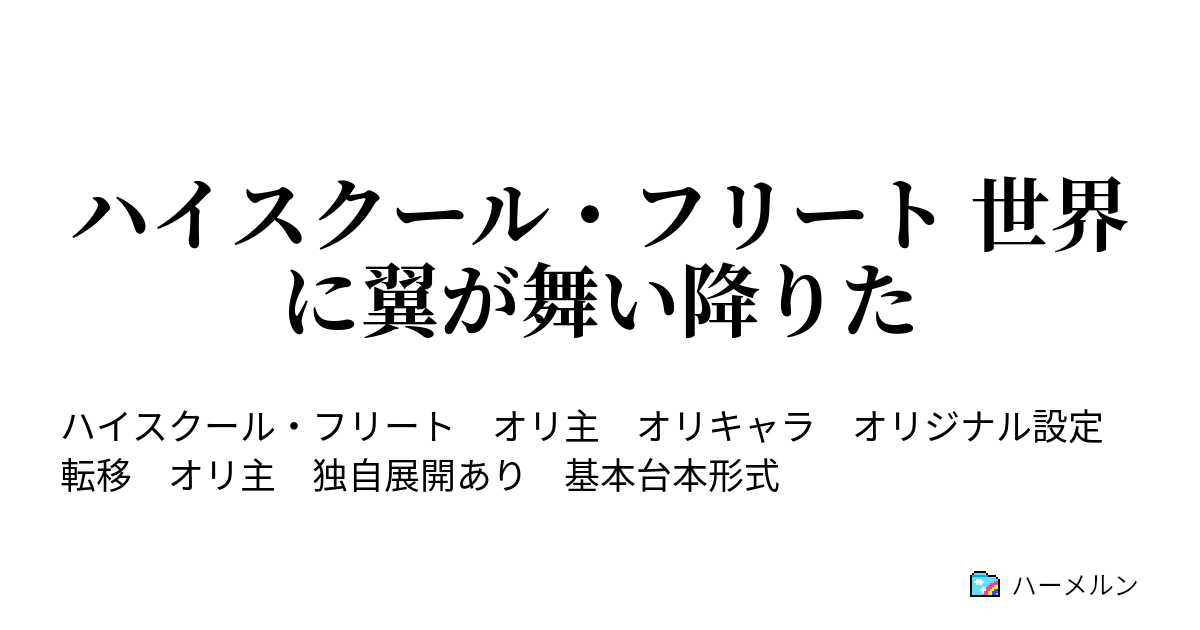 ハイスクール・フリート 世界に翼が舞い降りた

ハイスクール・フリート　オリ主　オリキャラ　オリジナル設定
転移　オリ主　独自展開あり　基本台本形式

ハーメルン